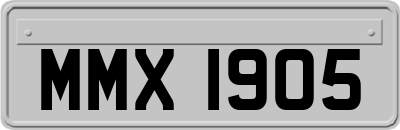 MMX 1905